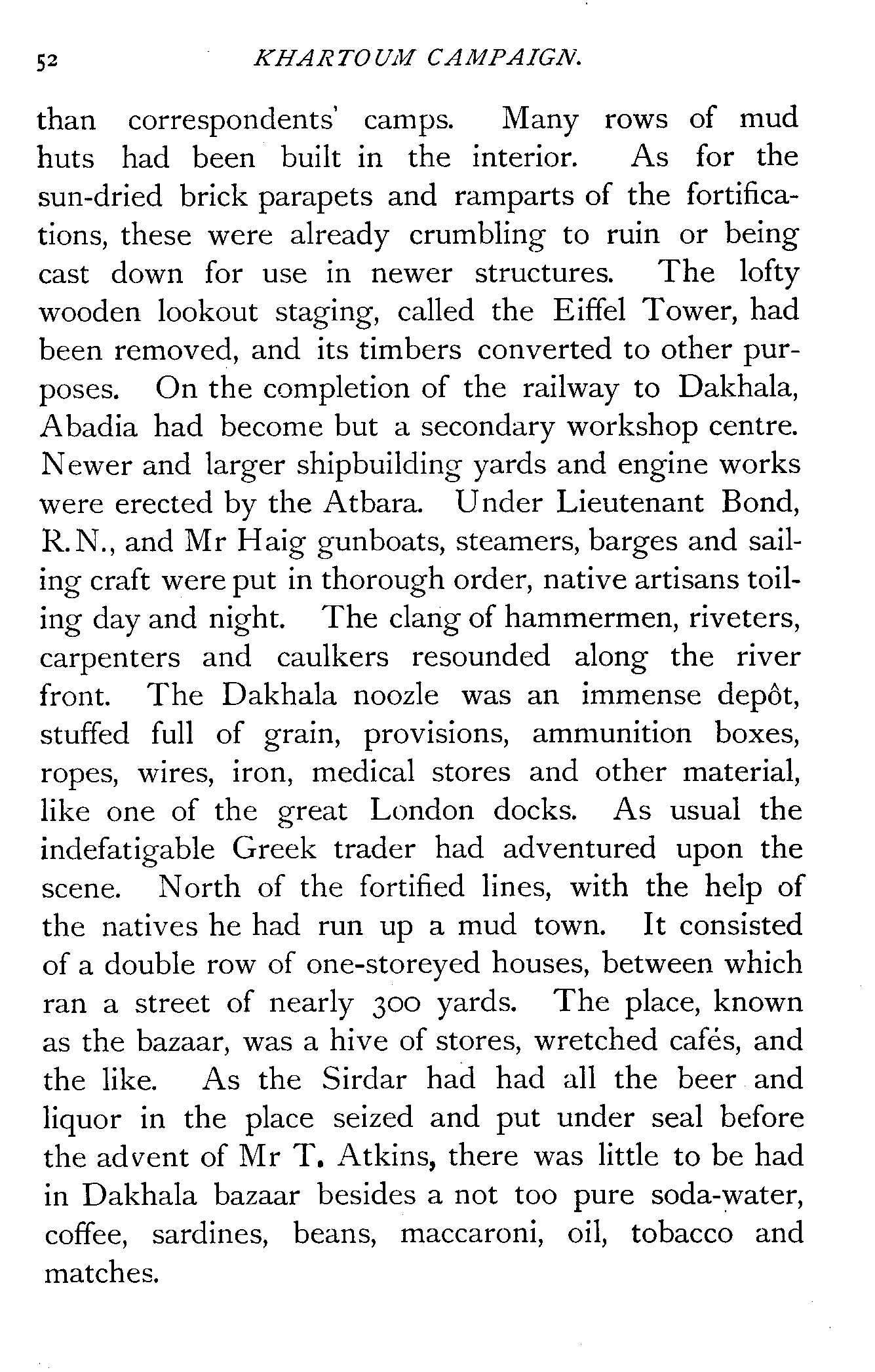 52 KHARTOUM CAMPAIGN.

than correspondents' camps. Many rows of mud huts had been built in the interior. As for the sun-dried brick parapets and ramparts of the fortifications, these were already crumbling to ruin or being cast down for use in newer structures. The lofty wooden lookout staging, called the Eiffel Tower, had been removed, and its timbers converted to other purposes. On the completion of the railway to Dakhala, Abadia had become but a secondary workshop centre. Newer and larger shipbuilding yards and engine works were erected by the Atbara. Under Lieutenant Bond, R.N., and Mr Haig gunboats, steamers, barges and sailing craft were put in thorough order, native artisans toiling day and night. The clang of hammermen, riveters, carpenters and caulkers resounded along the river front. The Dakhala noozle was an immense depôt, stuffed full of grain, provisions, ammunition boxes, ropes, wires, iron, medical stores and other material, like one of the great London docks. As usual the indefatigable Greek trader had adventured upon the scene. North of the fortified lines, with the help of the natives he had run up a mud town. It consisted of a double row of one-storeyed houses, between which ran a street of nearly 300 yards. The place, known as the bazaar, was a hive of stores, wretched cafés, and the like. As the Sirdar had had all the beer and liquor in the place seized and put under seal before the advent of Mr T. Atkins, there was little to be had in Dakhala bazaar besides a not too pure soda-water, coffee, sardines, beans, maccaroni, oil, tobacco and matches.